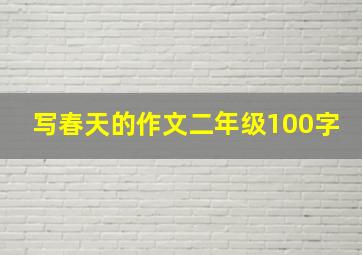 写春天的作文二年级100字